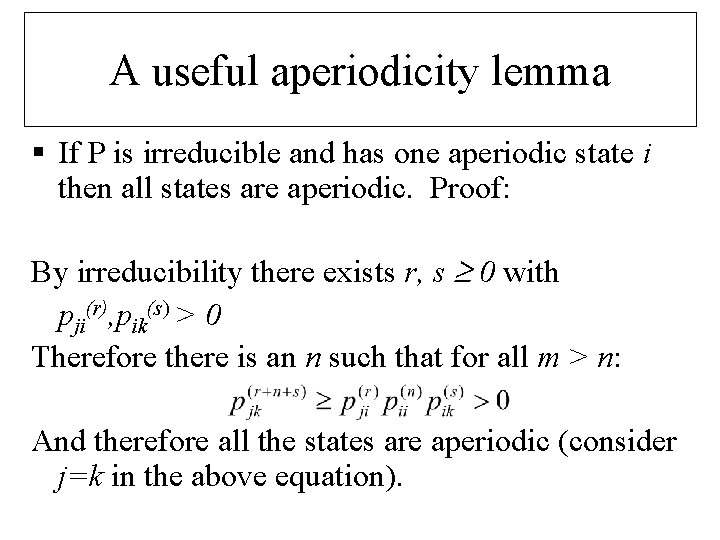 A useful aperiodicity lemma

▪ If P is irreducible and has one aperiodic state $i$ then all states are aperiodic. Proof:

By irreducibility there exists $r, s \geq 0$ with $p_{ji}^{(r)}, p_{ik}^{(s)} > 0$

Therefore there is an $n$ such that for all $m > n$:

$p_{jk}^{(r+n+s)} \geq p_{ji}^{(r)} p_{ii}^{(n)} p_{ik}^{(s)} > 0$

And therefore all the states are aperiodic (consider $j=k$ in the above equation).